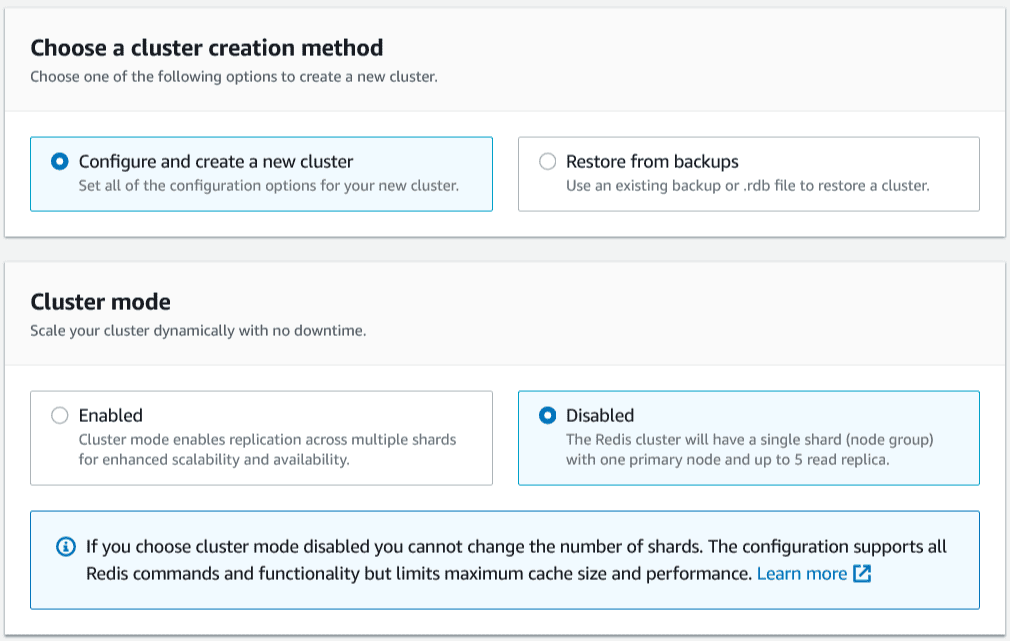 Choose a cluster creation method
Choose one of the following options to create a new cluster.

Configure and create a new cluster
Set all of the configuration options for your new cluster.

Restore from backups
Use an existing backup or .rdb file to restore a cluster.

Cluster mode
Scale your cluster dynamically with no downtime.

Enabled
Cluster mode enables replication across multiple shards for enhanced scalability and availability.

Disabled
The Redis cluster will have a single shard (node group) with one primary node and up to 5 read replica.

If you choose cluster mode disabled you cannot change the number of shards. The configuration supports all Redis commands and functionality but limits maximum cache size and performance. Learn more